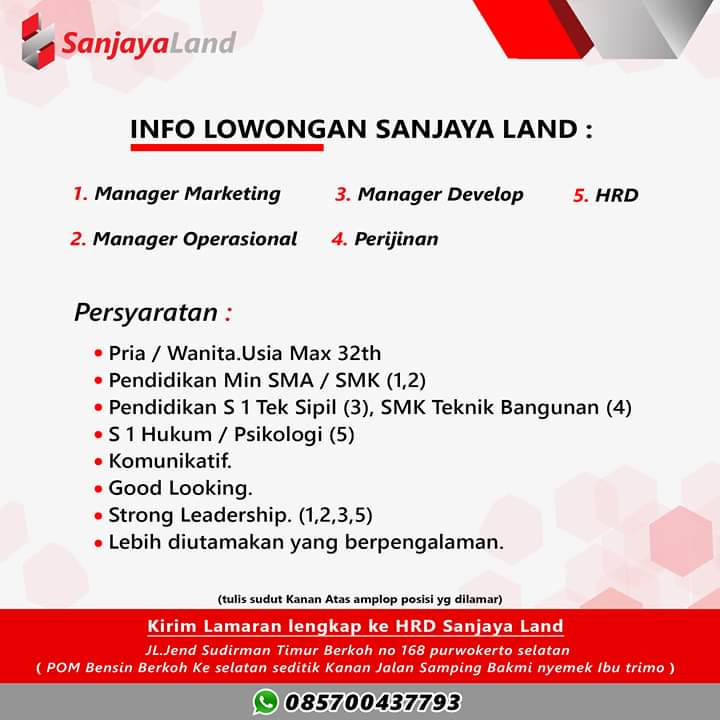 SanjayaLand

INFO LOWONGAN SANJAYA LAND :

1. Manager Marketing
2. Manager Operasional
3. Manager Develop
4. Perijinan
5. HRD

Persyaratan :

• Pria / Wanita.Usia Max 32th
• Pendidikan Min SMA / SMK (1,2)
• Pendidikan S 1 Tek Sipil (3), SMK Teknik Bangunan (4)
• S 1 Hukum / Psikologi (5)
• Komunikatif.
• Good Looking.
• Strong Leadership. (1,2,3,5)
• Lebih diutamakan yang berpengalaman.

(tulis sudut Kanan Atas amplop posisi yg dilamar)

Kirim Lamaran lengkap ke HRD Sanjaya Land

JL.Jend Sudirman Timur Berkoh no 168 purwokerto selatan
( POM Bensin Berkoh Ke selatan seditik Kanan Jalan Samping Bakmi nyemek Ibu trimo )

085700437793